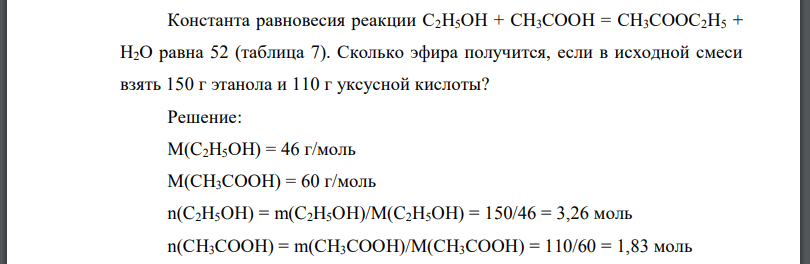 Константа равновесия реакции $C_2H_5OH + CH_3COOH = CH_3COOC_2H_5 + H_2O$ равна 52 (таблица 7). Сколько эфира получится, если в исходной смеси взять 150 г этанола и 110 г уксусной кислоты?

Решение:

$M(C_2H_5OH) = 46$ г/моль

$M(CH_3COOH) = 60$ г/моль

$n(C_2H_5OH) = m(C_2H_5OH)/M(C_2H_5OH) = 150/46 = 3,26$ моль

$n(CH_3COOH) = m(CH_3COOH)/M(CH_3COOH) = 110/60 = 1,83$ моль